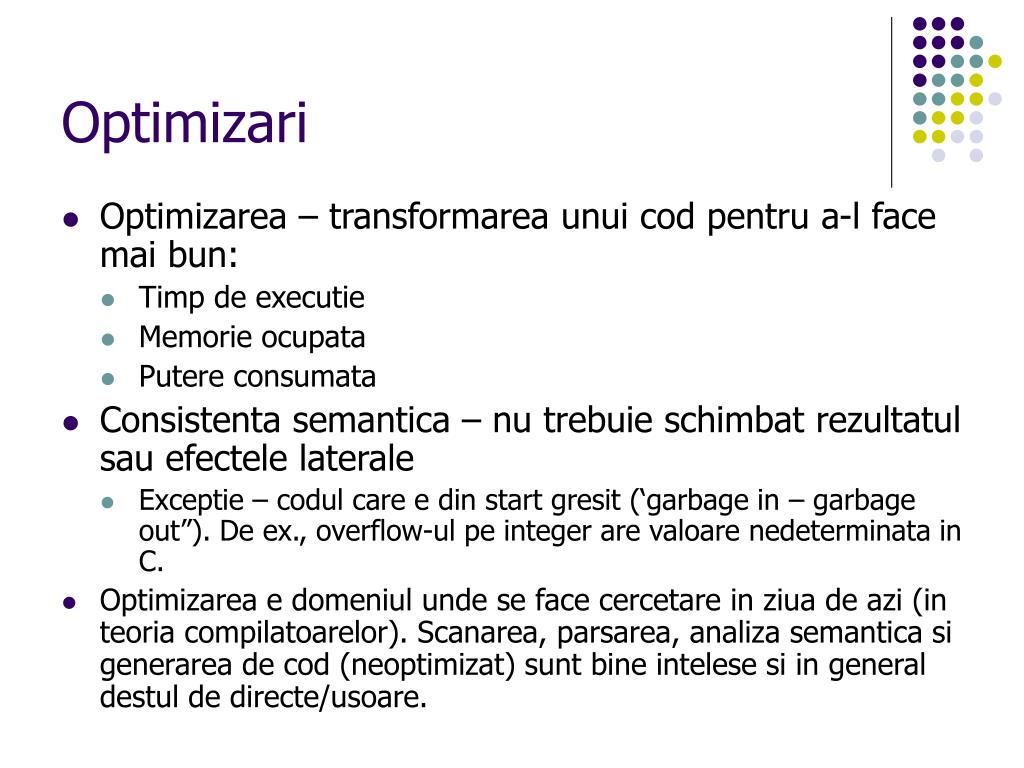 Optimizari

- Optimizarea – transformarea unui cod pentru a-l face mai bun:
  - Timp de executie
  - Memorie ocupata
  - Putere consumata
- Consistenta semantica – nu trebuie schimbat rezultatul sau efectele laterale
  - Exceptie – codul care e din start gresit (‘garbage in – garbage out”). De ex., overflow-ul pe integer are valoare nedeterminata in C.
- Optimizarea e domeniul unde se face cercetare in ziua de azi (in teoria compilatoarelor). Scanarea, parsarea, analiza semantica si generarea de cod (neoptimizat) sunt bine intelese si in general destul de directe/usoare.